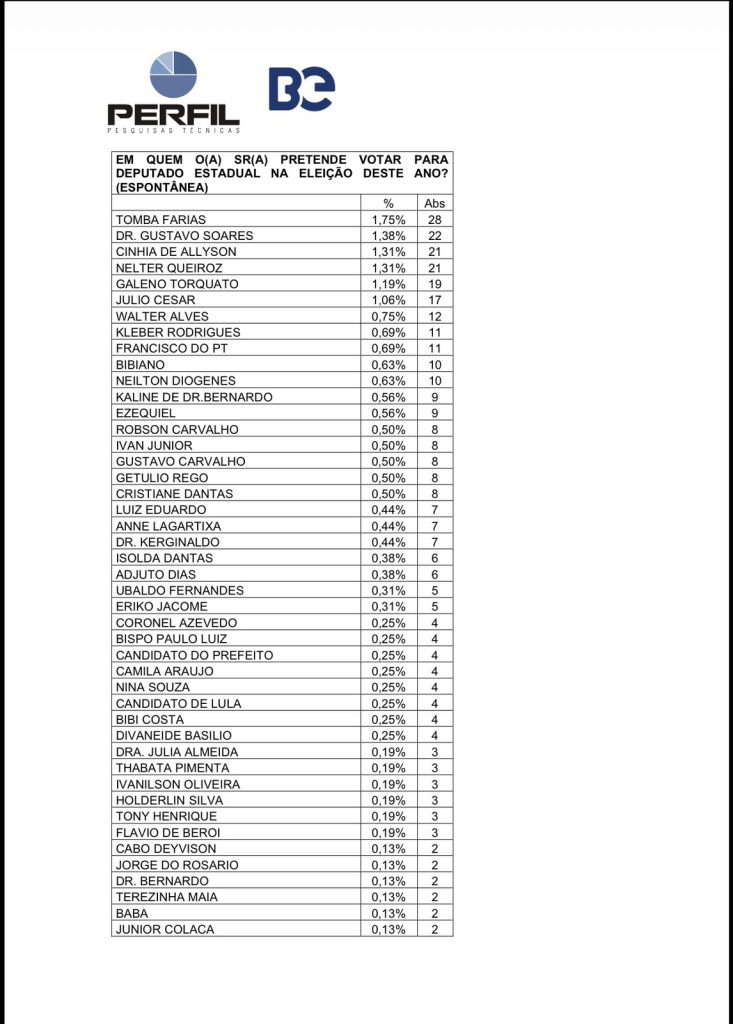 PERFIL
PESQUISAS TÉCNICAS

BE

| EM QUEM O(A) SR(A) PRETENDE VOTAR PARA DEPUTADO ESTADUAL NA ELEIÇÃO DESTE ANO? (ESPONTÂNEA) | | |
|---|---|---|
| | % | Abs |
| TOMBA FARIAS | 1,75% | 28 |
| DR. GUSTAVO SOARES | 1,38% | 22 |
| CINHIA DE ALLYSON | 1,31% | 21 |
| NELTER QUEIROZ | 1,31% | 21 |
| GALENO TORQUATO | 1,19% | 19 |
| JULIO CESAR | 1,06% | 17 |
| WALTER ALVES | 0,75% | 12 |
| KLEBER RODRIGUES | 0,69% | 11 |
| FRANCISCO DO PT | 0,69% | 11 |
| BIBIANO | 0,63% | 10 |
| NEILTON DIOGENES | 0,63% | 10 |
| KALINE DE DR.BERNARDO | 0,56% | 9 |
| EZEQUIEL | 0,56% | 9 |
| ROBSON CARVALHO | 0,50% | 8 |
| IVAN JUNIOR | 0,50% | 8 |
| GUSTAVO CARVALHO | 0,50% | 8 |
| GETULIO REGO | 0,50% | 8 |
| CRISTIANE DANTAS | 0,50% | 8 |
| LUIZ EDUARDO | 0,44% | 7 |
| ANNE LAGARTIXA | 0,44% | 7 |
| DR. KERGINALDO | 0,44% | 7 |
| ISOLDA DANTAS | 0,38% | 6 |
| ADJUTO DIAS | 0,38% | 6 |
| UBALDO FERNANDES | 0,31% | 5 |
| ERIKO JACOME | 0,31% | 5 |
| CORONEL AZEVEDO | 0,25% | 4 |
| BISPO PAULO LUIZ | 0,25% | 4 |
| CANDIDATO DO PREFEITO | 0,25% | 4 |
| CAMILA ARAUJO | 0,25% | 4 |
| NINA SOUZA | 0,25% | 4 |
| CANDIDATO DE LULA | 0,25% | 4 |
| BIBI COSTA | 0,25% | 4 |
| DIVANEIDE BASILIO | 0,25% | 4 |
| DRA. JULIA ALMEIDA | 0,19% | 3 |
| THABATA PIMENTA | 0,19% | 3 |
| IVANILSON OLIVEIRA | 0,19% | 3 |
| HOLDERLIN SILVA | 0,19% | 3 |
| TONY HENRIQUE | 0,19% | 3 |
| FLAVIO DE BEROI | 0,19% | 3 |
| CABO DEYVISON | 0,13% | 2 |
| JORGE DO ROSARIO | 0,13% | 2 |
| DR. BERNARDO | 0,13% | 2 |
| TEREZINHA MAIA | 0,13% | 2 |
| BABA | 0,13% | 2 |
| JUNIOR COLACA | 0,13% | 2 |